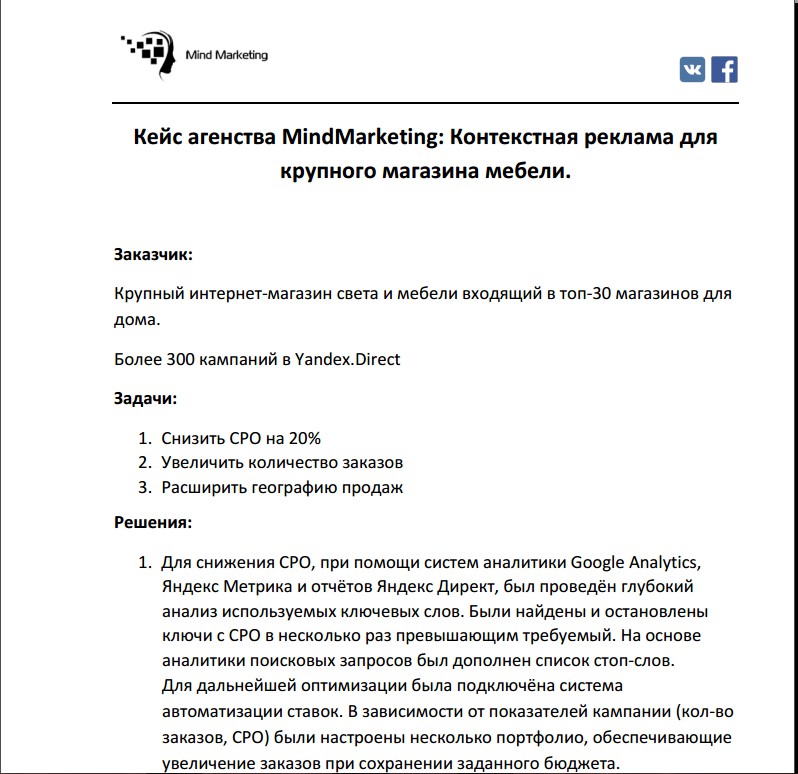 Mind Marketing

Кейс агенства MindMarketing: Контекстная реклама для крупного магазина мебели.

Заказчик:

Крупный интернет-магазин света и мебели входящий в топ-30 магазинов для дома.

Более 300 кампаний в Yandex.Direct

Задачи:

1. Снизить CPO на 20%
2. Увеличить количество заказов
3. Расширить географию продаж

Решения:

1. Для снижения CPO, при помощи систем аналитики Google Analytics, Яндекс Метрика и отчётов Яндекс Директ, был проведён глубокий анализ используемых ключевых слов. Были найдены и остановлены ключи с CPO в несколько раз превышающим требуемый. На основе аналитики поисковых запросов был дополнен список стоп-слов.
Для дальнейшей оптимизации была подключёна система автоматизации ставок. В зависимости от показателей кампании (кол-во заказов, CPO) были настроены несколько портфолио, обеспечивающие увеличение заказов при сохранении заданного бюджета.